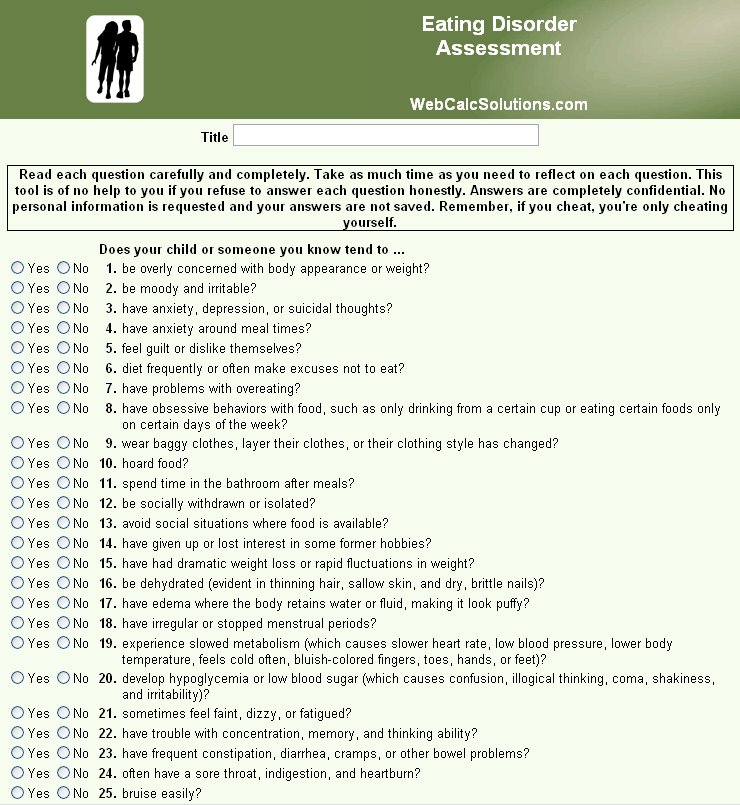 Eating Disorder Assessment

WebCalcSolutions.com

Title

Read each question carefully and completely. Take as much time as you need to reflect on each question. This tool is of no help to you if you refuse to answer each question honestly. Answers are completely confidential. No personal information is requested and your answers are not saved. Remember, if you cheat, you're only cheating yourself.

Does your child or someone you know tend to ...

Yes No 1. be overly concerned with body appearance or weight?
Yes No 2. be moody and irritable?
Yes No 3. have anxiety, depression, or suicidal thoughts?
Yes No 4. have anxiety around meal times?
Yes No 5. feel guilt or dislike themselves?
Yes No 6. diet frequently or often make excuses not to eat?
Yes No 7. have problems with overeating?
Yes No 8. have obsessive behaviors with food, such as only drinking from a certain cup or eating certain foods only on certain days of the week?
Yes No 9. wear baggy clothes, layer their clothes, or their clothing style has changed?
Yes No 10. hoard food?
Yes No 11. spend time in the bathroom after meals?
Yes No 12. be socially withdrawn or isolated?
Yes No 13. avoid social situations where food is available?
Yes No 14. have given up or lost interest in some former hobbies?
Yes No 15. have had dramatic weight loss or rapid fluctuations in weight?
Yes No 16. be dehydrated (evident in thinning hair, sallow skin, and dry, brittle nails)?
Yes No 17. have edema where the body retains water or fluid, making it look puffy?
Yes No 18. have irregular or stopped menstrual periods?
Yes No 19. experience slowed metabolism (which causes slower heart rate, low blood pressure, lower body temperature, feels cold often, bluish-colored fingers, toes, hands, or feet)?
Yes No 20. develop hypoglycemia or low blood sugar (which causes confusion, illogical thinking, coma, shakiness, and irritability)?
Yes No 21. sometimes feel faint, dizzy, or fatigued?
Yes No 22. have trouble with concentration, memory, and thinking ability?
Yes No 23. have frequent constipation, diarrhea, cramps, or other bowel problems?
Yes No 24. often have a sore throat, indigestion, and heartburn?
Yes No 25. bruise easily?